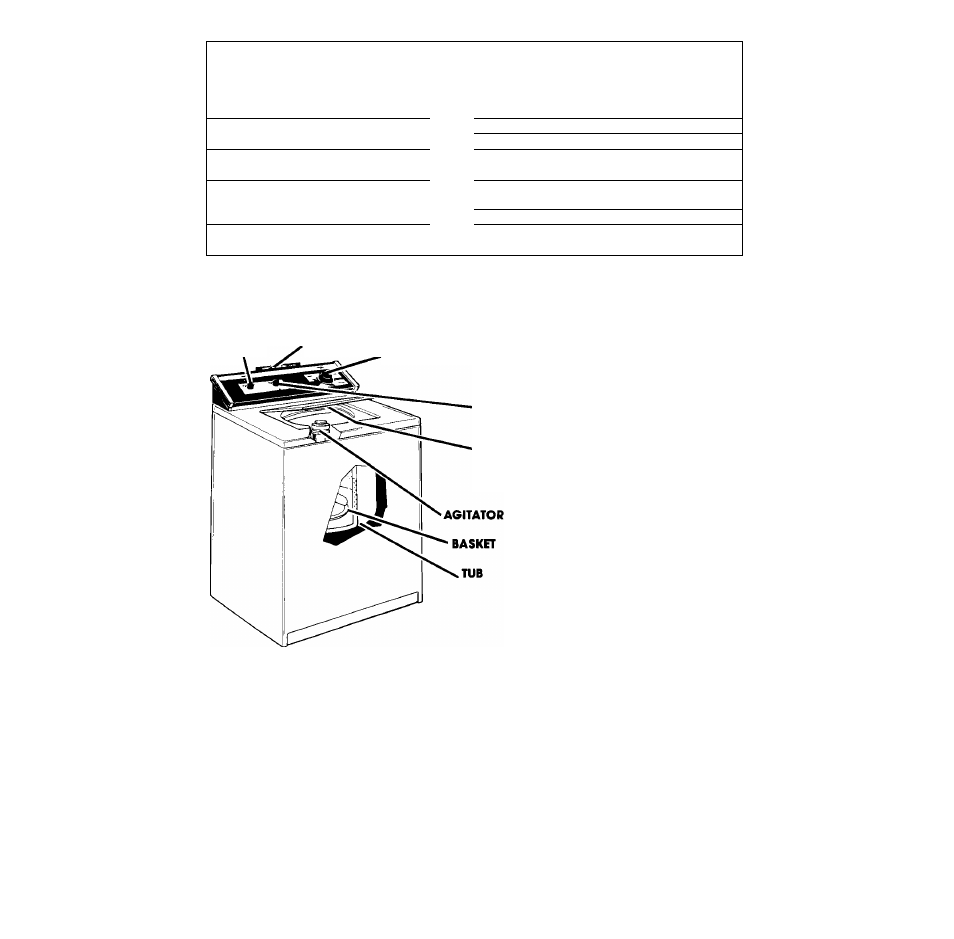 AGITATOR
BASKET
TUB